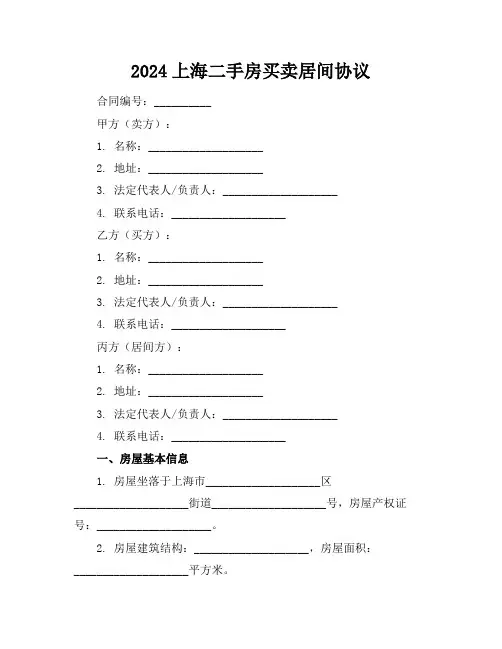 2024 上海二手房买卖居间协议

合同编号：__________

甲方（卖方）：

1. 名称：____________________

2. 地址：____________________

3. 法定代表人/负责人：____________________

4. 联系电话：____________________

乙方（买方）：

1. 名称：____________________

2. 地址：____________________

3. 法定代表人/负责人：____________________

4. 联系电话：____________________

丙方（居间方）：

1. 名称：____________________

2. 地址：____________________

3. 法定代表人/负责人：____________________

4. 联系电话：____________________

一、房屋基本信息

1. 房屋坐落于上海市____________________区____________________街道____________________号，房屋产权证号：____________________。

2. 房屋建筑结构：____________________，房屋面积：____________________平方米。